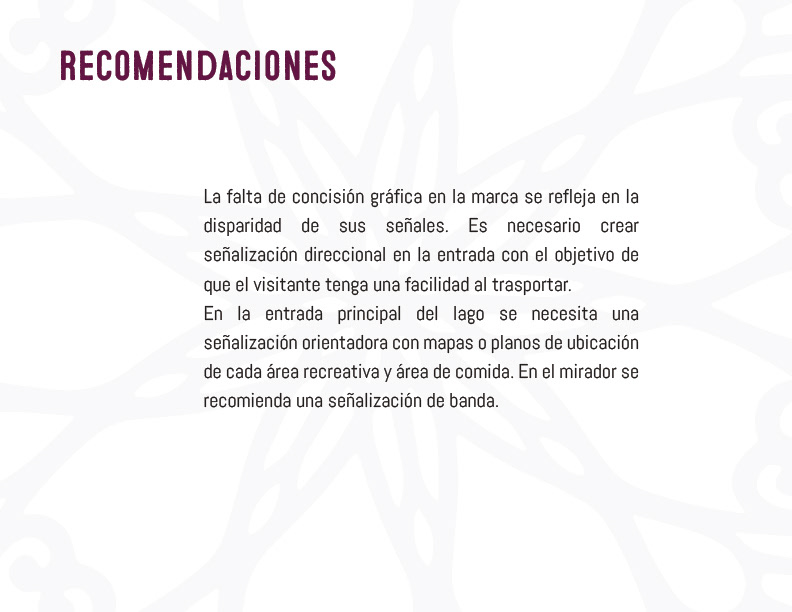 RECOMENDACIONES

La falta de concisión gráfica en la marca se refleja en la disparidad de sus señales. Es necesario crear señalización direccional en la entrada con el objetivo de que el visitante tenga una facilidad al trasportar.
En la entrada principal del lago se necesita una señalización orientadora con mapas o planos de ubicación de cada área recreativa y área de comida. En el mirador se recomienda una señalización de banda.